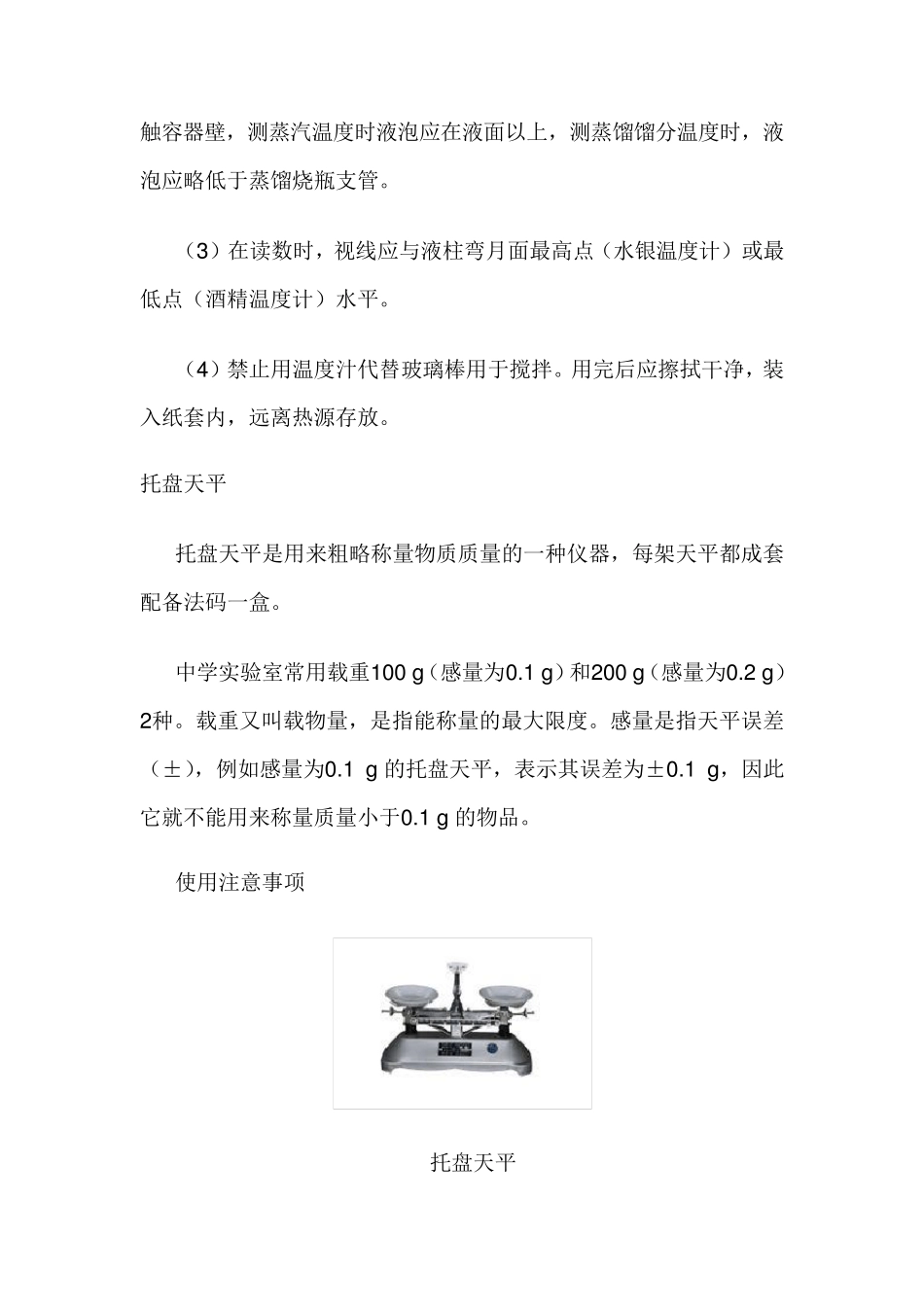 触容器壁，测蒸汽温度时液泡应在液面以上，测蒸馏馏分温度时，液泡应略低于蒸馏烧瓶支管。

（3）在读数时，视线应与液柱弯月面最高点（水银温度计）或最低点（酒精温度计）水平。

（4）禁止用温度汁代替玻璃棒用于搅拌。用完后应擦拭干净，装入纸套内，远离热源存放。

托盘天平

托盘天平是用来粗略称量物质质量的一种仪器，每架天平都成套配备法码一盒。

中学实验室常用载重100 g（感量为0.1 g）和200 g（感量为0.2 g）2种。载重又叫载物量，是指能称量的最大限度。感量是指天平误差（±），例如感量为0.1 g 的托盘天平，表示其误差为±0.1 g，因此它就不能用来称量质量小于0.1 g 的物品。

使用注意事项

托盘天平